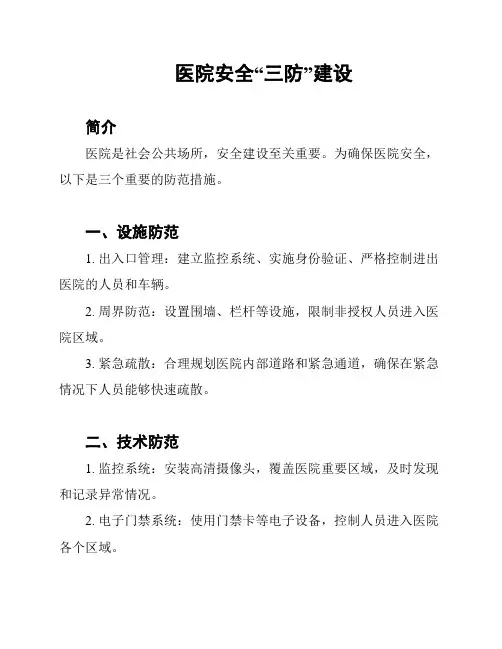 医院安全“三防”建设

简介

医院是社会公共场所，安全建设至关重要。为确保医院安全，以下是三个重要的防范措施。

一、设施防范

1. 出入口管理：建立监控系统、实施身份验证、严格控制进出医院的人员和车辆。

2. 周界防范：设置围墙、栏杆等设施，限制非授权人员进入医院区域。

3. 紧急疏散：合理规划医院内部道路和紧急通道，确保在紧急情况下人员能够快速疏散。

二、技术防范

1. 监控系统：安装高清摄像头，覆盖医院重要区域，及时发现和记录异常情况。

2. 电子门禁系统：使用门禁卡等电子设备，控制人员进入医院各个区域。